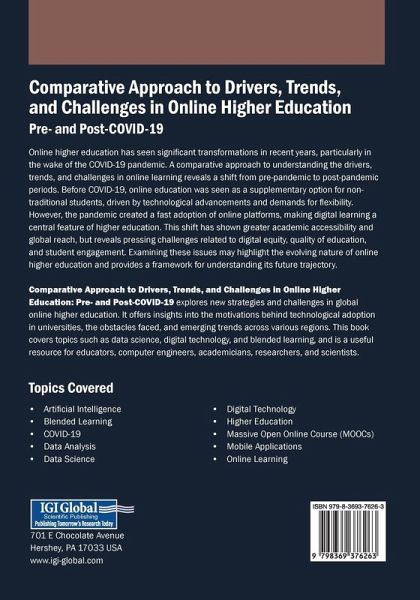 Comparative Approach to Drivers, Trends, and Challenges in Online Higher Education
Pre- and Post-COVID-19

Online higher education has seen significant transformations in recent years, particularly in the wake of the COVID-19 pandemic. A comparative approach to understanding the drivers, trends, and challenges in online learning reveals a shift from pre-pandemic to post-pandemic periods. Before COVID-19, online education was seen as a supplementary option for non-traditional students, driven by technological advancements and demands for flexibility. However, the pandemic created a fast adoption of online platforms, making digital learning a central feature of higher education. This shift has shown greater academic accessibility and global reach, but reveals pressing challenges related to digital equity, quality of education, and student engagement. Examining these issues may highlight the evolving nature of online higher education and provides a framework for understanding its future trajectory.

Comparative Approach to Drivers, Trends, and Challenges in Online Higher Education: Pre- and Post-COVID-19 explores new strategies and challenges in global online higher education. It offers insights into the motivations behind technological adoption in universities, the obstacles faced, and emerging trends across various regions. This book covers topics such as data science, digital technology, and blended learning, and is a useful resource for educators, computer engineers, academicians, researchers, and scientists.

Topics Covered

• Artificial Intelligence
• Blended Learning
• COVID-19
• Data Analysis
• Data Science

• Digital Technology
• Higher Education
• Massive Open Online Course (MOOCs)
• Mobile Applications
• Online Learning

IGI Global
Scientific Publishing
Publishing Tomorrow's Research Today
701 E Chocolate Avenue
Hershey, PA 17033 USA
www.igi-global.com

ISBN 979-8-3693-7626-3

9 798369 376263